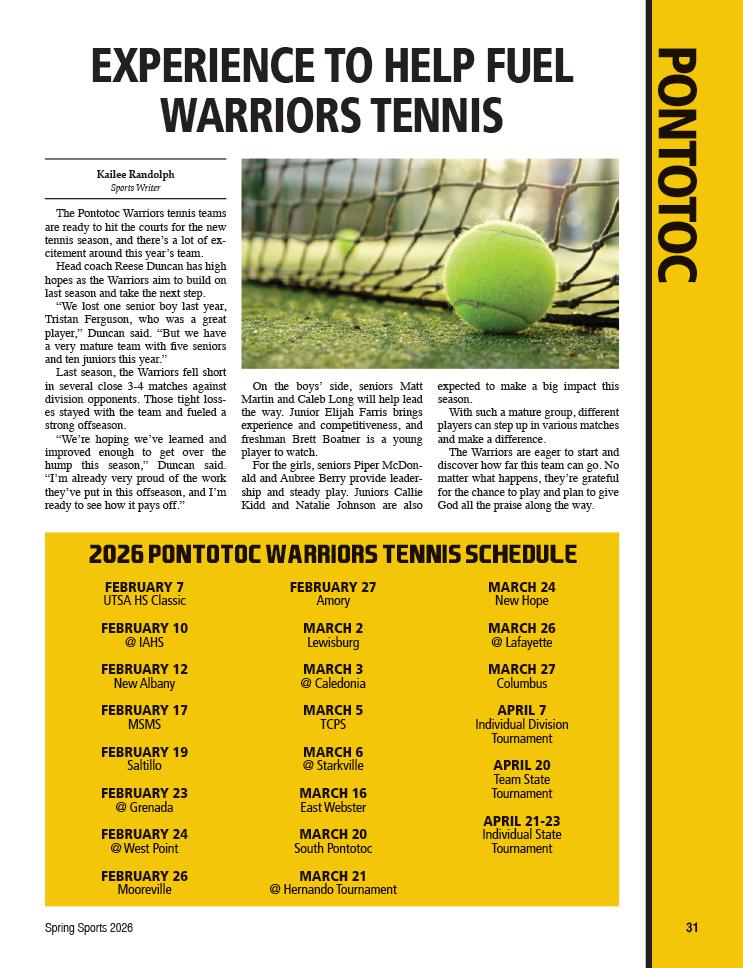 EXPERIENCE TO HELP FUEL WARRIORS TENNIS

PONTOTOC

Kailee Randolph
Sports Writer

The Pontotoc Warriors tennis teams are ready to hit the courts for the new tennis season, and there's a lot of excitement around this year's team.

Head coach Reese Duncan has high hopes as the Warriors aim to build on last season and take the next step.

"We lost one senior boy last year, Tristan Ferguson, who was a great player," Duncan said. "But we have a very mature team with five seniors and ten juniors this year."

Last season, the Warriors fell short in several close 3-4 matches against division opponents. Those tight losses stayed with the team and fueled a strong offseason.

"We're hoping we've learned and improved enough to get over the hump this season," Duncan said. "I'm already very proud of the work they've put in this offseason, and I'm ready to see how it pays off."

On the boys' side, seniors Matt Martin and Caleb Long will help lead the way. Junior Elijah Farris brings experience and competitiveness, and freshman Brett Boatner is a young player to watch.

For the girls, seniors Piper McDonald and Aubree Berry provide leadership and steady play. Juniors Callie Kidd and Natalie Johnson are also expected to make a big impact this season.

With such a mature group, different players can step up in various matches and make a difference.

The Warriors are eager to start and discover how far this team can go. No matter what happens, they're grateful for the chance to play and plan to give God all the praise along the way.

2026 PONTOTOC WARRIORS TENNIS SCHEDULE

FEBRUARY 7
UTSA HS Classic

FEBRUARY 10
@ IAHS

FEBRUARY 12
New Albany

FEBRUARY 17
MSMS

FEBRUARY 19
Saltillo

FEBRUARY 23
@ Grenada

FEBRUARY 24
@ West Point

FEBRUARY 26
Mooreville

FEBRUARY 27
Amory

MARCH 2
Lewisburg

MARCH 3
@ Caledonia

MARCH 5
TCPS

MARCH 6
@ Starkville

MARCH 16
East Webster

MARCH 20
South Pontotoc

MARCH 21
@ Hernando Tournament

MARCH 24
New Hope

MARCH 26
@ Lafayette

MARCH 27
Columbus

APRIL 7
Individual Division Tournament

APRIL 20
Team State Tournament

APRIL 21-23
Individual State Tournament

Spring Sports 2026

31